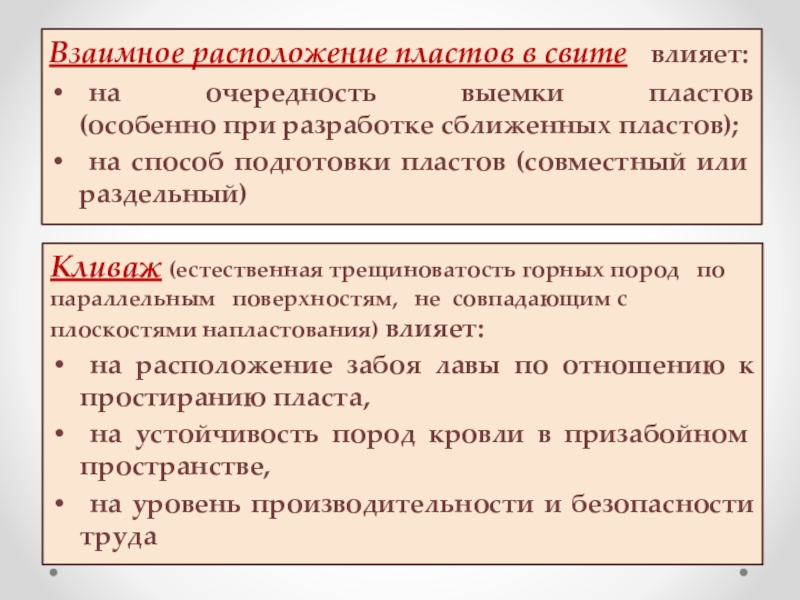 Взаимное расположение пластов в свите влияет:

• на очередность выемки пластов (особенно при разработке сближенных пластов);

• на способ подготовки пластов (совместный или раздельный)

Кливаж (естественная трещиноватость горных пород по параллельным поверхностям, не совпадающим с плоскостями напластования) влияет:

• на расположение забоя лавы по отношению к простиранию пласта,

• на устойчивость пород кровли в призабойном пространстве,

• на уровень производительности и безопасности труда